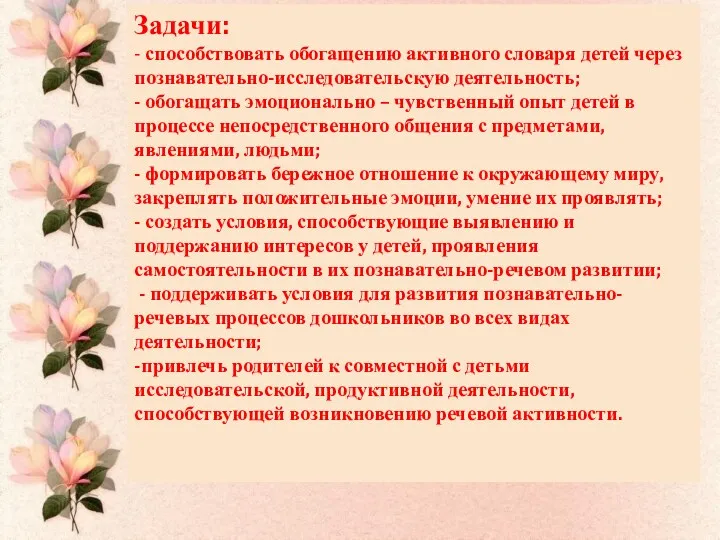 Задачи:
- способствовать обогащению активного словаря детей через познавательно-исследовательскую деятельность;
- обогащать эмоционально – чувственный опыт детей в процессе непосредственного общения с предметами, явлениями, людьми;
- формировать бережное отношение к окружающему миру, закреплять положительные эмоции, умение их проявлять;
- создать условия, способствующие выявлению и поддержанию интересов у детей, проявления самостоятельности в их познавательно-речевом развитии;
- поддерживать условия для развития познавательно-речевых процессов дошкольников во всех видах деятельности;
-привлечь родителей к совместной с детьми исследовательской, продуктивной деятельности, способствующей возникновению речевой активности.